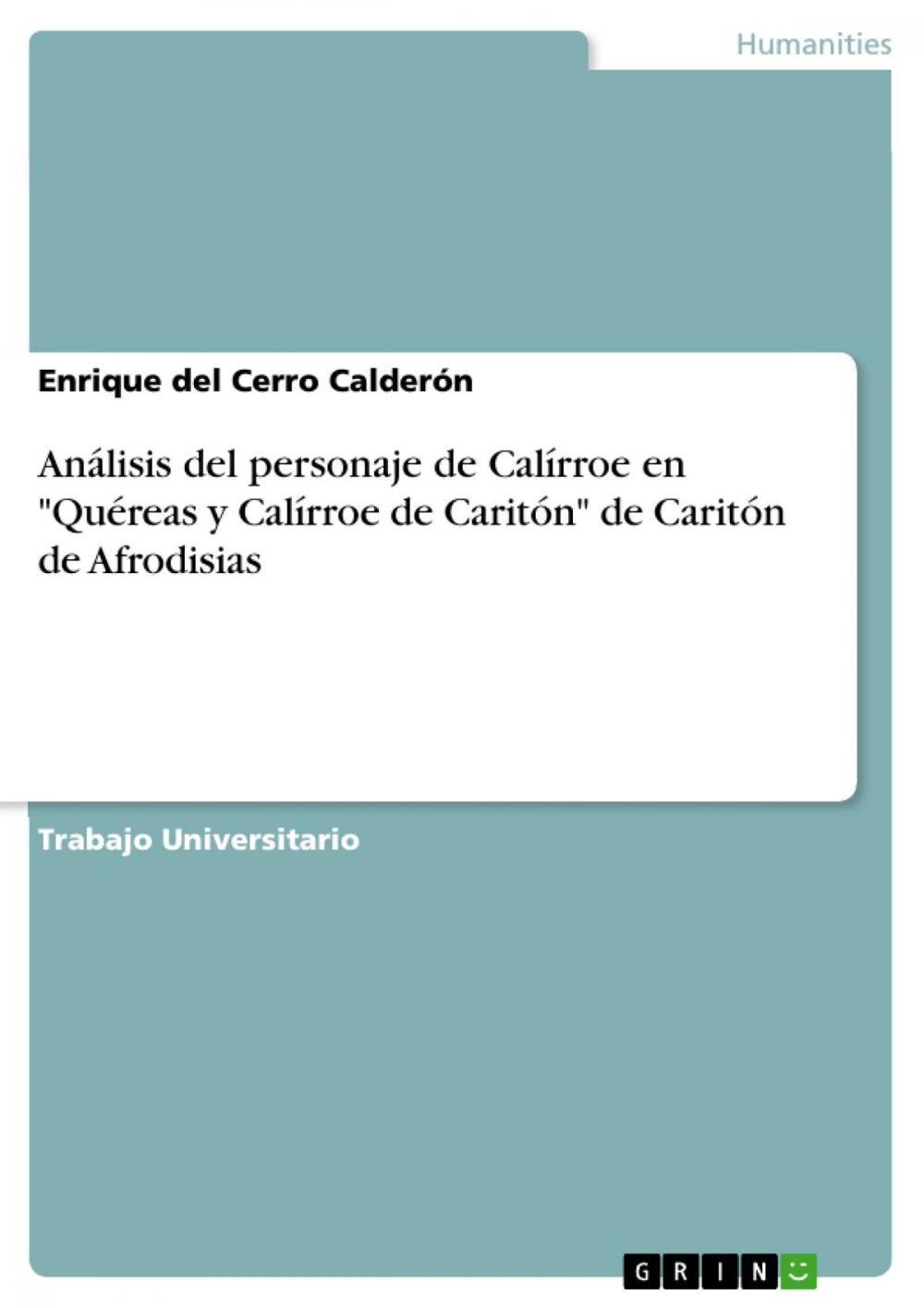 Humanities

Enrique del Cerro Calderón

Análisis del personaje de Calírroe en "Quéreas y Calírroe de Caritón" de Caritón de Afrodisias

Trabajo Universitario

GRIN